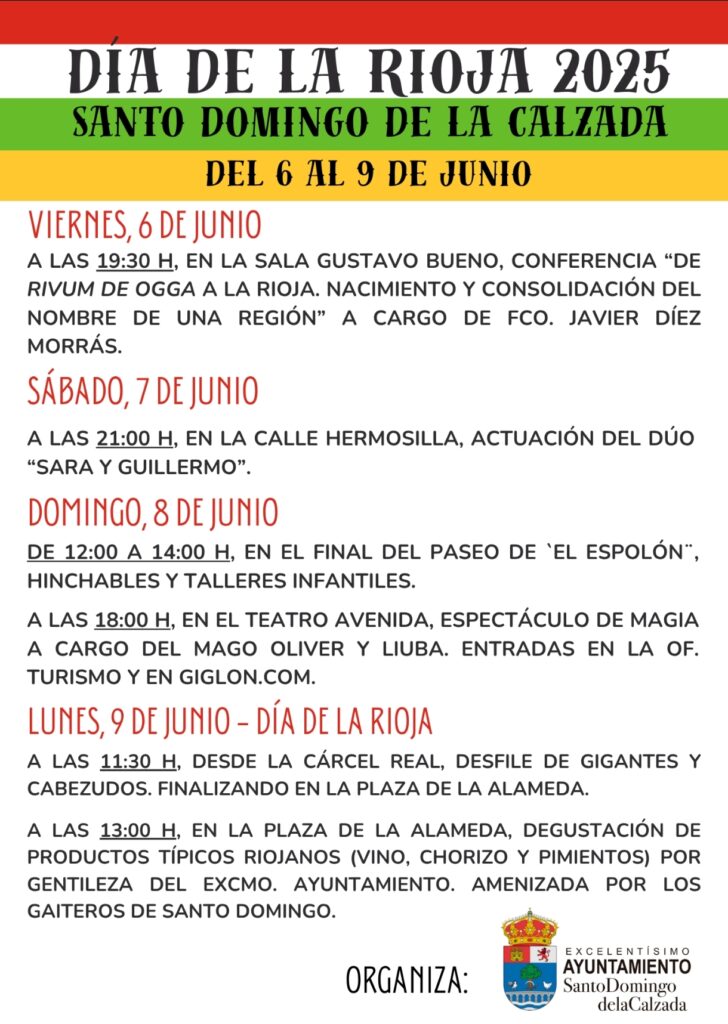 DÍA DE LA RIOJA 2025

SANTO DOMINGO DE LA CALZADA

DEL 6 AL 9 DE JUNIO

VIERNES, 6 DE JUNIO

A LAS 19:30 H, EN LA SALA GUSTAVO BUENO, CONFERENCIA "DE RIVUM DE OGGA A LA RIOJA. NACIMIENTO Y CONSOLIDACIÓN DEL NOMBRE DE UNA REGIÓN" A CARGO DE FCO. JAVIER DÍEZ MORRÁS.

SÁBADO, 7 DE JUNIO

A LAS 21:00 H, EN LA CALLE HERMOSILLA, ACTUACIÓN DEL DÚO "SARA Y GUILLERMO".

DOMINGO, 8 DE JUNIO

DE 12:00 A 14:00 H, EN EL FINAL DEL PASEO DE `EL ESPOLÓN¨, HINCHABLES Y TALLERES INFANTILES.

A LAS 18:00 H, EN EL TEATRO AVENIDA, ESPECTÁCULO DE MAGIA A CARGO DEL MAGO OLIVER Y LIUBA. ENTRADAS EN LA OF. TURISMO Y EN GIGLON.COM.

LUNES, 9 DE JUNIO - DÍA DE LA RIOJA

A LAS 11:30 H, DESDE LA CÁRCEL REAL, DESFILE DE GIGANTES Y CABEZUDOS. FINALIZANDO EN LA PLAZA DE LA ALAMEDA.

A LAS 13:00 H, EN LA PLAZA DE LA ALAMEDA, DEGUSTACIÓN DE PRODUCTOS TÍPICOS RIOJANOS (VINO, CHORIZO Y PIMIENTOS) POR GENTILEZA DEL EXCMO. AYUNTAMIENTO. AMENIZADA POR LOS GAITEROS DE SANTO DOMINGO.

ORGANIZA:

EXCELENTÍSIMO
AYUNTAMIENTO
SantoDomingo
delaCalzada